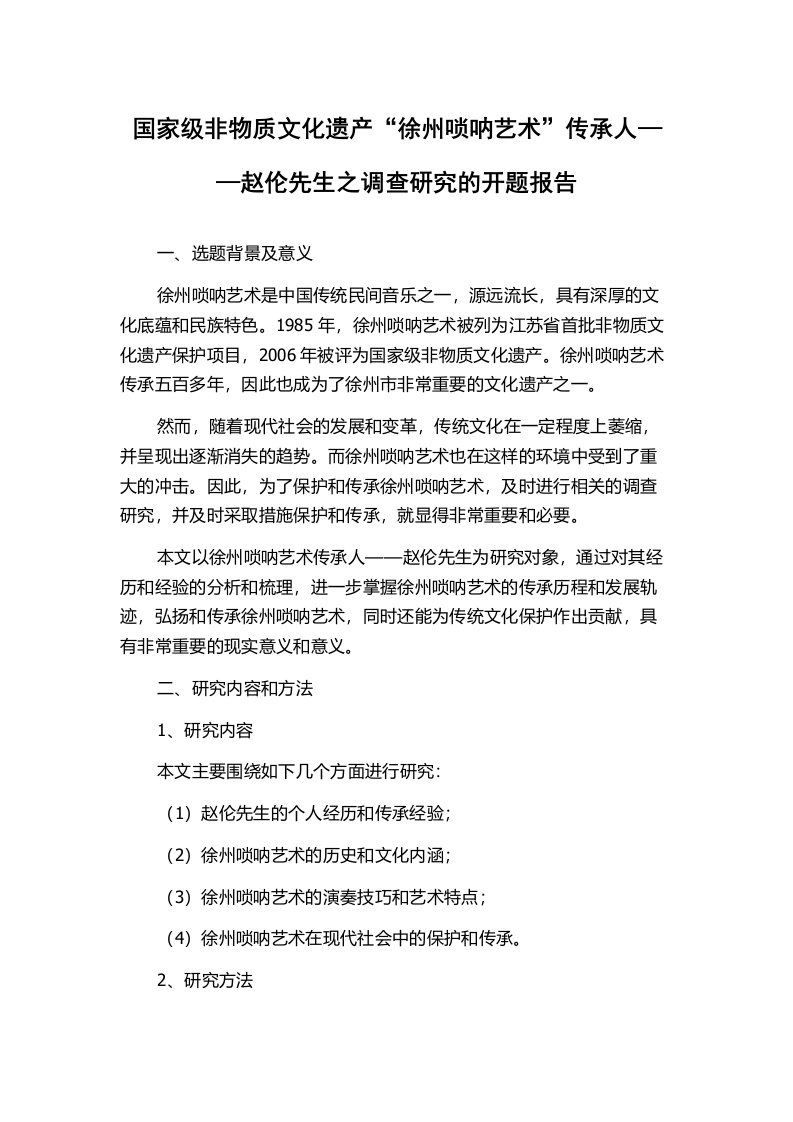 国家级非物质文化遗产“徐州唢呐艺术”传承人——赵伦先生之调查研究的开题报告

一、选题背景及意义

徐州唢呐艺术是中国传统民间音乐之一，源远流长，具有深厚的文化底蕴和民族特色。1985 年，徐州唢呐艺术被列为江苏省首批非物质文化遗产保护项目，2006 年被评为国家级非物质文化遗产。徐州唢呐艺术传承五百多年，因此也成为了徐州市非常重要的文化遗产之一。

然而，随着现代社会的发展和变革，传统文化在一定程度上萎缩，并呈现出逐渐消失的趋势。而徐州唢呐艺术也在这样的环境中受到了重大的冲击。因此，为了保护和传承徐州唢呐艺术，及时进行相关的调查研究，并及时采取措施保护和传承，就显得非常重要和必要。

本文以徐州唢呐艺术传承人——赵伦先生为研究对象，通过对其经历和经验的分析和梳理，进一步掌握徐州唢呐艺术的传承历程和发展轨迹，弘扬和传承徐州唢呐艺术，同时还能为传统文化保护作出贡献，具有非常重要的现实意义和意义。

二、研究内容和方法

1、研究内容

本文主要围绕如下几个方面进行研究：

（1）赵伦先生的个人经历和传承经验；

（2）徐州唢呐艺术的历史和文化内涵；

（3）徐州唢呐艺术的演奏技巧和艺术特点；

（4）徐州唢呐艺术在现代社会中的保护和传承。

2、研究方法